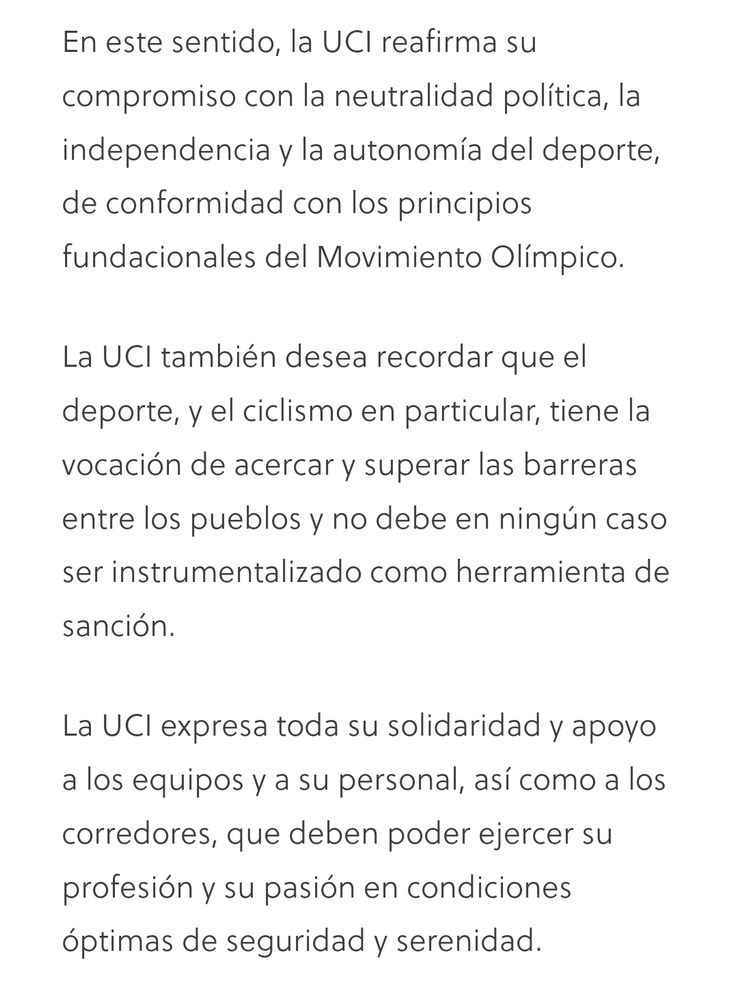 En este sentido, la UCI reafirma su compromiso con la neutralidad política, la independencia y la autonomía del deporte, de conformidad con los principios fundacionales del Movimiento Olímpico.

La UCI también desea recordar que el deporte, y el ciclismo en particular, tiene la vocación de acercar y superar las barreras entre los pueblos y no debe en ningún caso ser instrumentalizado como herramienta de sanción.

La UCI expresa toda su solidaridad y apoyo a los equipos y a su personal, así como a los corredores, que deben poder ejercer su profesión y su pasión en condiciones óptimas de seguridad y serenidad.